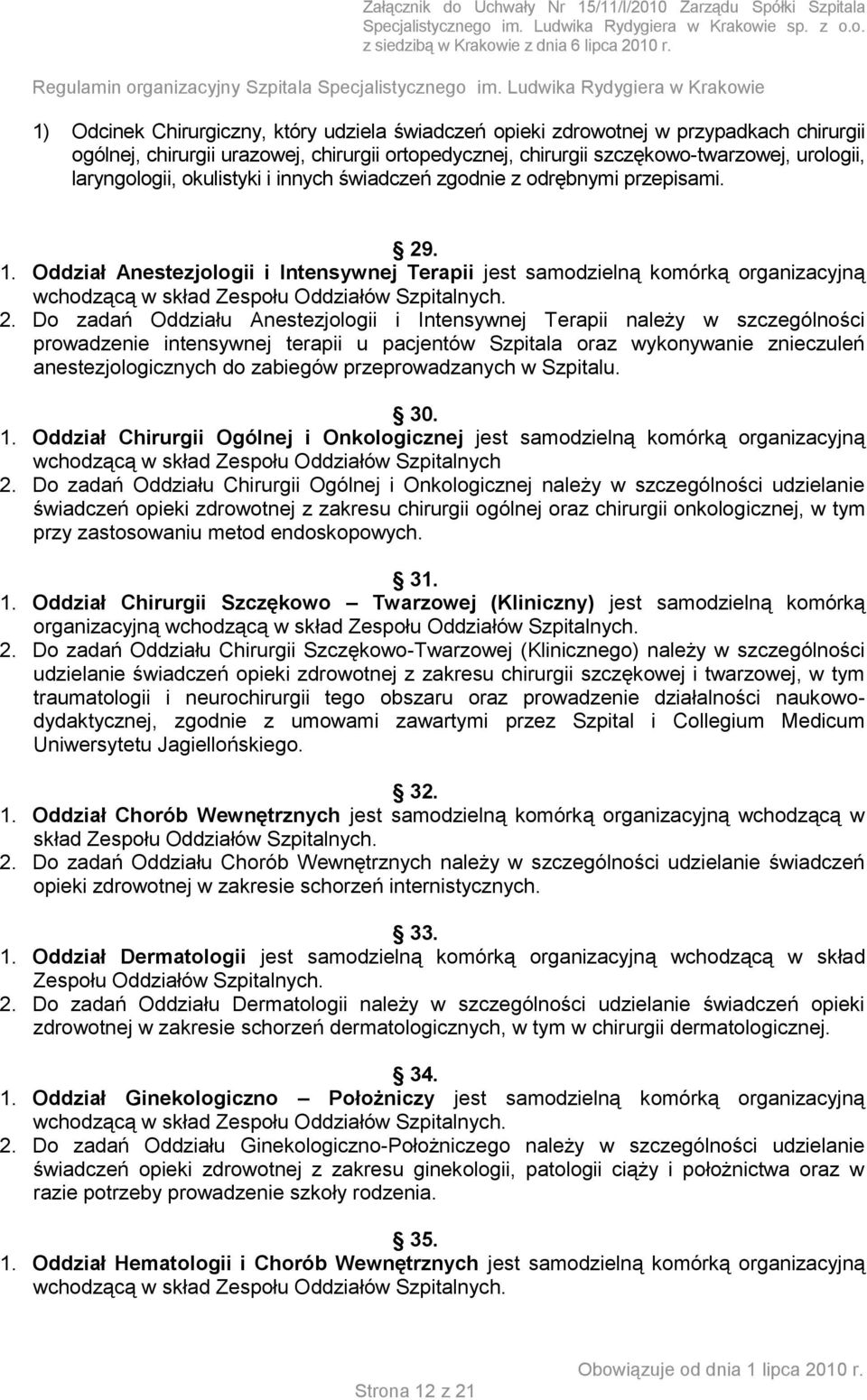 Załącznik do Uchwały Nr 15/11/I/2010 Zarządu Spółki Szpitala Specjalistycznego im. Ludwika Rydygiera w Krakowie sp. z o.o. z siedzibą w Krakowie z dnia 6 lipca 2010 r.

Regulamin organizacyjny Szpitala Specjalistycznego im. Ludwika Rydygiera w Krakowie

1) Odcinek Chirurgiczny, który udziela świadczeń opieki zdrowotnej w przypadkach chirurgii ogólnej, chirurgii urazowej, chirurgii ortopedycznej, chirurgii szczękowo-twarzowej, urologii, laryngologii, okulistyki i innych świadczeń zgodnie z odrębnymi przepisami.

§ 29.
1. Oddział Anestezjologii i Intensywnej Terapii jest samodzielną komórką organizacyjną wchodzącą w skład Zespołu Oddziałów Szpitalnych.
2. Do zadań Oddziału Anestezjologii i Intensywnej Terapii należy w szczególności prowadzenie intensywnej terapii u pacjentów Szpitala oraz wykonywanie znieczuleń anestezjologicznych do zabiegów przeprowadzanych w Szpitalu.

§ 30.
1. Oddział Chirurgii Ogólnej i Onkologicznej jest samodzielną komórką organizacyjną wchodzącą w skład Zespołu Oddziałów Szpitalnych
2. Do zadań Oddziału Chirurgii Ogólnej i Onkologicznej należy w szczególności udzielanie świadczeń opieki zdrowotnej z zakresu chirurgii ogólnej oraz chirurgii onkologicznej, w tym przy zastosowaniu metod endoskopowych.

§ 31.
1. Oddział Chirurgii Szczękowo – Twarzowej (Kliniczny) jest samodzielną komórką organizacyjną wchodzącą w skład Zespołu Oddziałów Szpitalnych.
2. Do zadań Oddziału Chirurgii Szczękowo-Twarzowej (Klinicznego) należy w szczególności udzielanie świadczeń opieki zdrowotnej z zakresu chirurgii szczękowej i twarzowej, w tym traumatologii i neurochirurgii tego obszaru oraz prowadzenie działalności naukowo-dydaktycznej, zgodnie z umowami zawartymi przez Szpital i Collegium Medicum Uniwersytetu Jagiellońskiego.

§ 32.
1. Oddział Chorób Wewnętrznych jest samodzielną komórką organizacyjną wchodzącą w skład Zespołu Oddziałów Szpitalnych.
2. Do zadań Oddziału Chorób Wewnętrznych należy w szczególności udzielanie świadczeń opieki zdrowotnej w zakresie schorzeń internistycznych.

§ 33.
1. Oddział Dermatologii jest samodzielną komórką organizacyjną wchodzącą w skład Zespołu Oddziałów Szpitalnych.
2. Do zadań Oddziału Dermatologii należy w szczególności udzielanie świadczeń opieki zdrowotnej w zakresie schorzeń dermatologicznych, w tym w chirurgii dermatologicznej.

§ 34.
1. Oddział Ginekologiczno – Położniczy jest samodzielną komórką organizacyjną wchodzącą w skład Zespołu Oddziałów Szpitalnych.
2. Do zadań Oddziału Ginekologiczno-Położniczego należy w szczególności udzielanie świadczeń opieki zdrowotnej z zakresu ginekologii, patologii ciąży i położnictwa oraz w razie potrzeby prowadzenie szkoły rodzenia.

§ 35.
1. Oddział Hematologii i Chorób Wewnętrznych jest samodzielną komórką organizacyjną wchodzącą w skład Zespołu Oddziałów Szpitalnych.

Strona 12 z 21

Obowiązuje od dnia 1 lipca 2010 r.